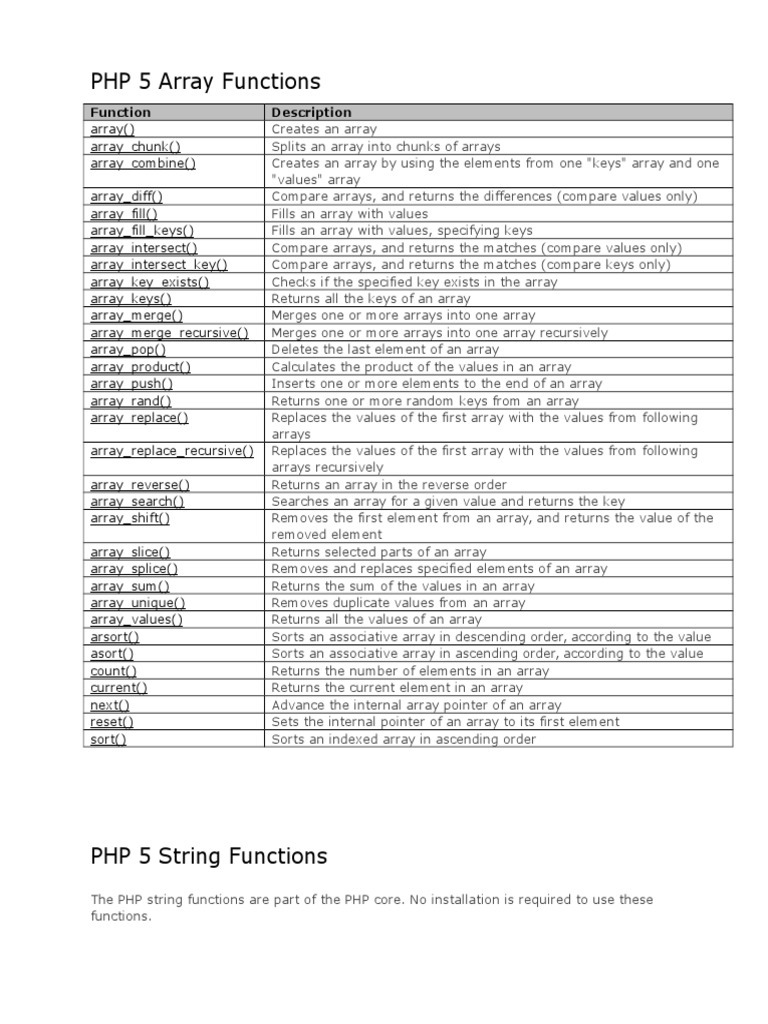 PHP 5 Array Functions

| Function | Description |
|---|---|
| array() | Creates an array |
| array_chunk() | Splits an array into chunks of arrays |
| array_combine() | Creates an array by using the elements from one "keys" array and one "values" array |
| array_diff() | Compare arrays, and returns the differences (compare values only) |
| array_fill() | Fills an array with values |
| array_fill_keys() | Fills an array with values, specifying keys |
| array_intersect() | Compare arrays, and returns the matches (compare values only) |
| array_intersect_key() | Compare arrays, and returns the matches (compare keys only) |
| array_key_exists() | Checks if the specified key exists in the array |
| array_keys() | Returns all the keys of an array |
| array_merge() | Merges one or more arrays into one array |
| array_merge_recursive() | Merges one or more arrays into one array recursively |
| array_pop() | Deletes the last element of an array |
| array_product() | Calculates the product of the values in an array |
| array_push() | Inserts one or more elements to the end of an array |
| array_rand() | Returns one or more random keys from an array |
| array_replace() | Replaces the values of the first array with the values from following arrays |
| array_replace_recursive() | Replaces the values of the first array with the values from following arrays recursively |
| array_reverse() | Returns an array in the reverse order |
| array_search() | Searches an array for a given value and returns the key |
| array_shift() | Removes the first element from an array, and returns the value of the removed element |
| array_slice() | Returns selected parts of an array |
| array_splice() | Removes and replaces specified elements of an array |
| array_sum() | Returns the sum of the values in an array |
| array_unique() | Removes duplicate values from an array |
| array_values() | Returns all the values of an array |
| arsort() | Sorts an associative array in descending order, according to the value |
| asort() | Sorts an associative array in ascending order, according to the value |
| count() | Returns the number of elements in an array |
| current() | Returns the current element in an array |
| next() | Advance the internal array pointer of an array |
| reset() | Sets the internal pointer of an array to its first element |
| sort() | Sorts an indexed array in ascending order |

PHP 5 String Functions

The PHP string functions are part of the PHP core. No installation is required to use these functions.